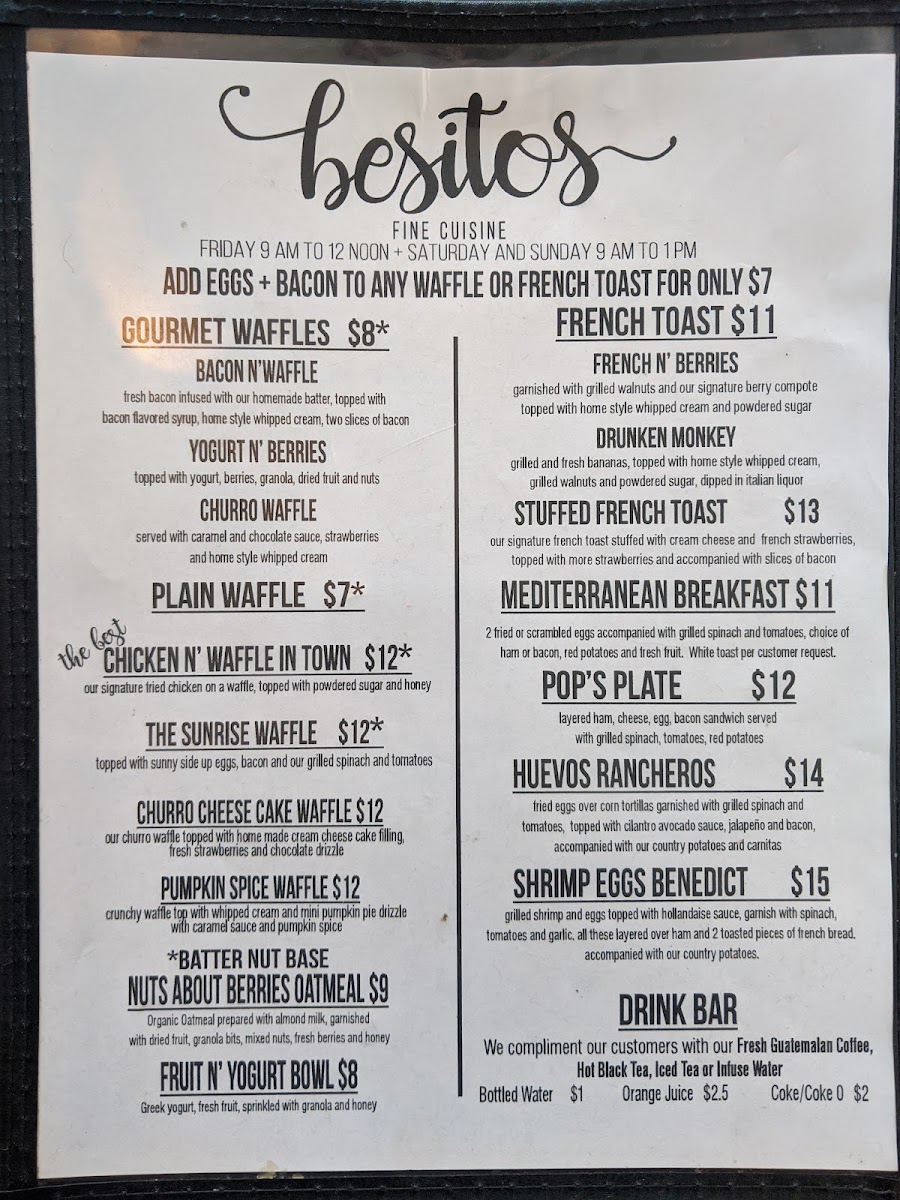 besitos

FINE CUISINE
FRIDAY 9 AM TO 12 NOON + SATURDAY AND SUNDAY 9 AM TO 1 PM

ADD EGGS + BACON TO ANY WAFFLE OR FRENCH TOAST FOR ONLY $7

GOURMET WAFFLES $8*

BACON N'WAFFLE
fresh bacon infused with our homemade batter, topped with bacon flavored syrup, home style whipped cream, two slices of bacon

YOGURT N' BERRIES
topped with yogurt, berries, granola, dried fruit and nuts

CHURRO WAFFLE
served with caramel and chocolate sauce, strawberries and home style whipped cream

PLAIN WAFFLE $7*

the best
CHICKEN N' WAFFLE IN TOWN $12*
our signature fried chicken on a waffle, topped with powdered sugar and honey

THE SUNRISE WAFFLE $12*
topped with sunny side up eggs, bacon and our grilled spinach and tomatoes

CHURRO CHEESE CAKE WAFFLE $12
our churro waffle topped with home made cream cheese cake filling, fresh strawberries and chocolate drizzle

PUMPKIN SPICE WAFFLE $12
crunchy waffle top with whipped cream and mini pumpkin pie drizzle with caramel sauce and pumpkin spice

*BATTER NUT BASE

NUTS ABOUT BERRIES OATMEAL $9
Organic Oatmeal prepared with almond milk, garnished with dried fruit, granola bits, mixed nuts, fresh berries and honey

FRUIT N' YOGURT BOWL $8
Greek yogurt, fresh fruit, sprinkled with granola and honey

FRENCH TOAST $11

FRENCH N' BERRIES
garnished with grilled walnuts and our signature berry compote topped with home style whipped cream and powdered sugar

DRUNKEN MONKEY
grilled and fresh bananas, topped with home style whipped cream, grilled walnuts and powdered sugar, dipped in italian liquor

STUFFED FRENCH TOAST $13
our signature french toast stuffed with cream cheese and french strawberries, topped with more strawberries and accompanied with slices of bacon

MEDITERRANEAN BREAKFAST $11
2 fried or scrambled eggs accompanied with grilled spinach and tomatoes, choice of ham or bacon, red potatoes and fresh fruit. White toast per customer request.

POP'S PLATE $12
layered ham, cheese, egg, bacon sandwich served with grilled spinach, tomatoes, red potatoes

HUEVOS RANCHEROS $14
fried eggs over corn tortillas garnished with grilled spinach and tomatoes, topped with cilantro avocado sauce, jalapeño and bacon, accompanied with our country potatoes and carnitas

SHRIMP EGGS BENEDICT $15
grilled shrimp and eggs topped with hollandaise sauce, garnish with spinach, tomatoes and garlic, all these layered over ham and 2 toasted pieces of french bread. accompanied with our country potatoes.

DRINK BAR
We compliment our customers with our Fresh Guatemalan Coffee, Hot Black Tea, Iced Tea or Infuse Water
Bottled Water $1 Orange Juice $2.5 Coke/Coke 0 $2